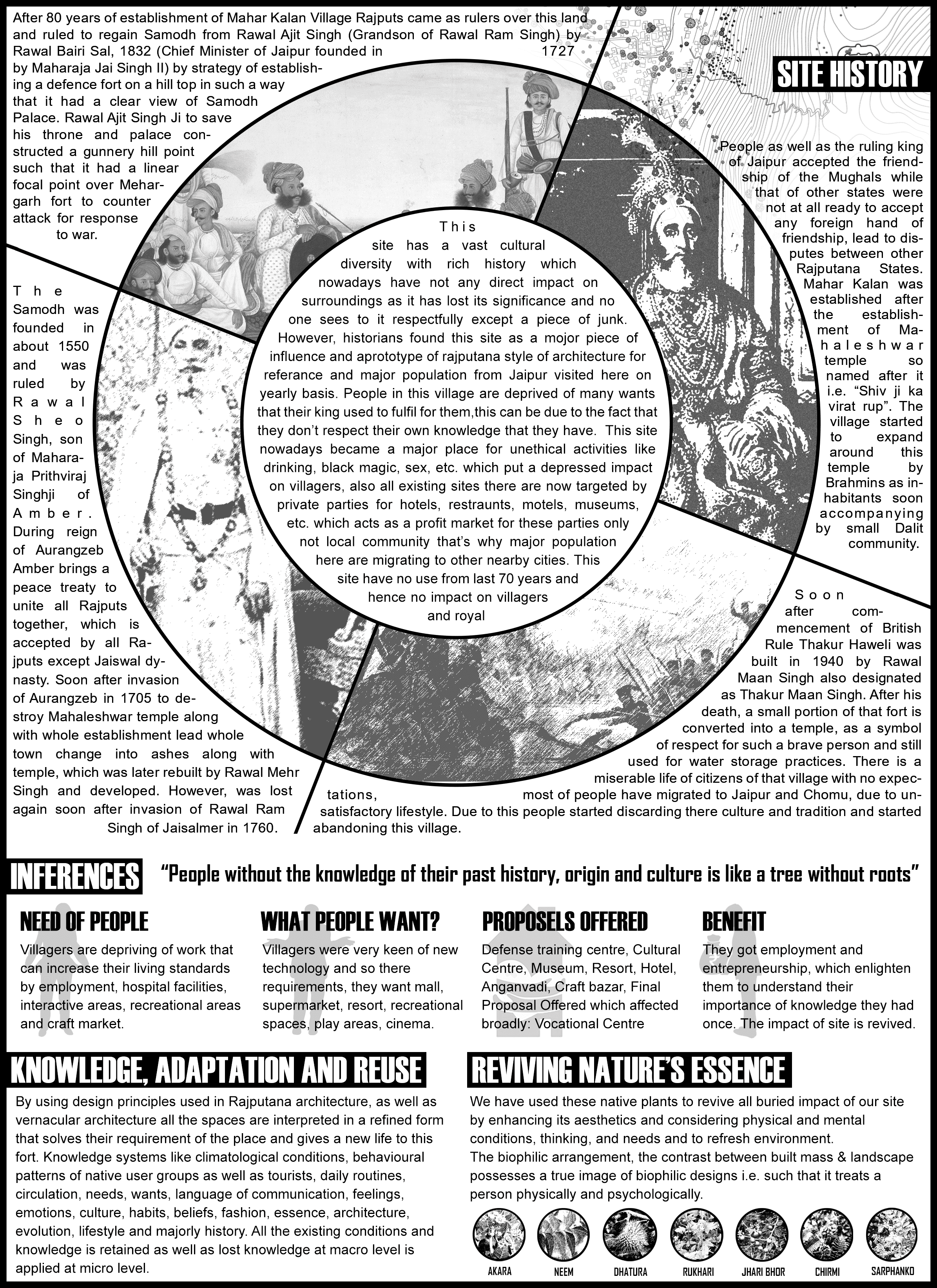 After 80 years of establishment of Mahar Kalan Village Rajputs came as rulers over this land and ruled to regain Samodh from Rawal Ajit Singh (Grandson of Rawal Ram Singh) by Rawal Bairi Sal, 1832 (Chief Minister of Jaipur founded in 1727 by Maharaja Jai Singh II) by strategy of establishing a defence fort on a hill top in such a way that it had a clear view of Samodh Palace. Rawal Ajit Singh Ji to save his throne and palace constructed a gunnery hill point such that it had a linear focal point over Mehargarh fort to counter attack for response to war.

SITE HISTORY

People as well as the ruling king of Jaipur accepted the friendship of the Mughals while that of other states were not at all ready to accept any foreign hand of friendship, lead to disputes between other Rajputana States. Mahar Kalan was established after the establishment of Mahaleshwar temple so named after it i.e. “Shiv ji ka virat rup”. The village started to expand around this temple by Brahmins as inhabitants soon accompanying by small Dalit community.

The Samodh was founded in about 1550 and was ruled by Rawal Sheo Singh, son of Maharaja Prithviraj Singhji of Amber. During reign of Aurangzeb Amber brings a peace treaty to unite all Rajputs together, which is accepted by all Rajputs except Jaiswal dynasty. Soon after invasion of Aurangzeb in 1705 to destroy Mahaleshwar temple along with whole establishment lead whole town change into ashes along with temple, which was later rebuilt by Rawal Mehr Singh and developed. However, was lost again soon after invasion of Rawal Ram Singh of Jaisalmer in 1760.

This site has a vast cultural diversity with rich history which nowadays have not any direct impact on surroundings as it has lost its significance and no one sees to it respectfully except a piece of junk. However, historians found this site as a mojor piece of influence and aprototype of rajputana style of architecture for referance and major population from Jaipur visited here on yearly basis. People in this village are deprived of many wants that their king used to fulfil for them,this can be due to the fact that they don’t respect their own knowledge that they have. This site nowadays became a major place for unethical activities like drinking, black magic, sex, etc. which put a depressed impact on villagers, also all existing sites there are now targeted by private parties for hotels, restraunts, motels, museums, etc. which acts as a profit market for these parties only not local community that’s why major population here are migrating to other nearby cities. This site have no use from last 70 years and hence no impact on villagers and royal

Soon after commencement of British Rule Thakur Haweli was built in 1940 by Rawal Maan Singh also designated as Thakur Maan Singh. After his death, a small portion of that fort is converted into a temple, as a symbol of respect for such a brave person and still used for water storage practices. There is a miserable life of citizens of that village with no expectations, most of people have migrated to Jaipur and Chomu, due to unsatisfactory lifestyle. Due to this people started discarding there culture and tradition and started abandoning this village.

INFERENCES

“People without the knowledge of their past history, origin and culture is like a tree without roots”

NEED OF PEOPLE
Villagers are depriving of work that can increase their living standards by employment, hospital facilities, interactive areas, recreational areas and craft market.

WHAT PEOPLE WANT?
Villagers were very keen of new technology and so there requirements, they want mall, supermarket, resort, recreational spaces, play areas, cinema.

PROPOSELS OFFERED
Defense training centre, Cultural Centre, Museum, Resort, Hotel, Anganvadi, Craft bazar, Final Proposal Offered which affected broadly: Vocational Centre

BENEFIT
They got employment and entrepreneurship, which enlighten them to understand their importance of knowledge they had once. The impact of site is revived.

KNOWLEDGE, ADAPTATION AND REUSE
By using design principles used in Rajputana architecture, as well as vernacular architecture all the spaces are interpreted in a refined form that solves their requirement of the place and gives a new life to this fort. Knowledge systems like climatological conditions, behavioural patterns of native user groups as well as tourists, daily routines, circulation, needs, wants, language of communication, feelings, emotions, culture, habits, beliefs, fashion, essence, architecture, evolution, lifestyle and majorly history. All the existing conditions and knowledge is retained as well as lost knowledge at macro level is applied at micro level.

REVIVING NATURE’S ESSENCE
We have used these native plants to revive all buried impact of our site by enhancing its aesthetics and considering physical and mental conditions, thinking, and needs and to refresh environment.
The biophilic arrangement, the contrast between built mass & landscape possesses a true image of biophilic designs i.e. such that it treats a person physically and psychologically.

AKARA NEEM DHATURA RUKHARI JHARI BHOR CHIRMI SARPHANKO